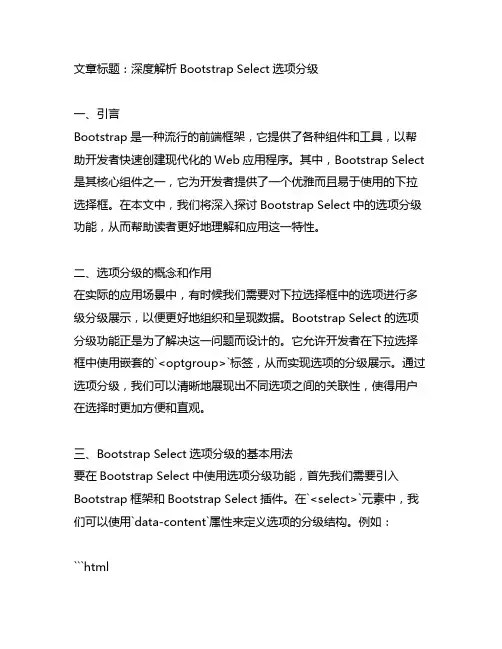 文章标题：深度解析 Bootstrap Select 选项分级

一、引言
Bootstrap 是一种流行的前端框架，它提供了各种组件和工具，以帮助开发者快速创建现代化的 Web 应用程序。其中，Bootstrap Select 是其核心组件之一，它为开发者提供了一个优雅而且易于使用的下拉选择框。在本文中，我们将深入探讨 Bootstrap Select 中的选项分级功能，从而帮助读者更好地理解和应用这一特性。

二、选项分级的概念和作用
在实际的应用场景中，有时候我们需要对下拉选择框中的选项进行多级分级展示，以便更好地组织和呈现数据。Bootstrap Select 的选项分级功能正是为了解决这一问题而设计的。它允许开发者在下拉选择框中使用嵌套的`<optgroup>`标签，从而实现选项的分级展示。通过选项分级，我们可以清晰地展现出不同选项之间的关联性，使得用户在选择时更加方便和直观。

三、Bootstrap Select 选项分级的基本用法
要在 Bootstrap Select 中使用选项分级功能，首先我们需要引入 Bootstrap 框架和 Bootstrap Select 插件。在`<select>`元素中，我们可以使用`data-content`属性来定义选项的分级结构。例如：

```html